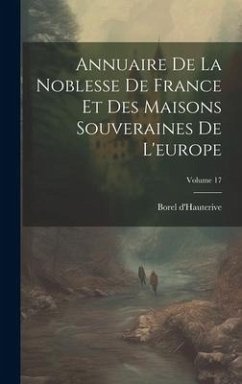 Annuaire De La Noblesse De France Et Des Maisons Souveraines De L'europe

Volume 17

Borel d'Hauterive